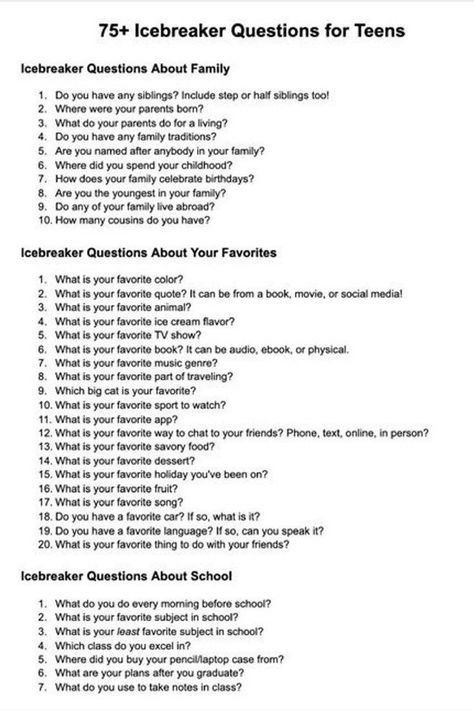 75+ Icebreaker Questions for Teens

Icebreaker Questions About Family

1. Do you have any siblings? Include step or half siblings too!
2. Where were your parents born?
3. What do your parents do for a living?
4. Do you have any family traditions?
5. Are you named after anybody in your family?
6. Where did you spend your childhood?
7. How does your family celebrate birthdays?
8. Are you the youngest in your family?
9. Do any of your family live abroad?
10. How many cousins do you have?

Icebreaker Questions About Your Favorites

1. What is your favorite color?
2. What is your favorite quote? It can be from a book, movie, or social media!
3. What is your favorite animal?
4. What is your favorite ice cream flavor?
5. What is your favorite TV show?
6. What is your favorite book? It can be audio, ebook, or physical.
7. What is your favorite music genre?
8. What is your favorite part of traveling?
9. Which big cat is your favorite?
10. What is your favorite sport to watch?
11. What is your favorite app?
12. What is your favorite way to chat to your friends? Phone, text, online, in person?
13. What is your favorite savory food?
14. What is your favorite dessert?
15. What is your favorite holiday you've been on?
16. What is your favorite fruit?
17. What is your favorite song?
18. Do you have a favorite car? If so, what is it?
19. Do you have a favorite language? If so, can you speak it?
20. What is your favorite thing to do with your friends?

Icebreaker Questions About School

1. What do you do every morning before school?
2. What is your favorite subject in school?
3. What is your least favorite subject in school?
4. Which class do you excel in?
5. Where did you buy your pencil/laptop case from?
6. What are your plans after you graduate?
7. What do you use to take notes in class?